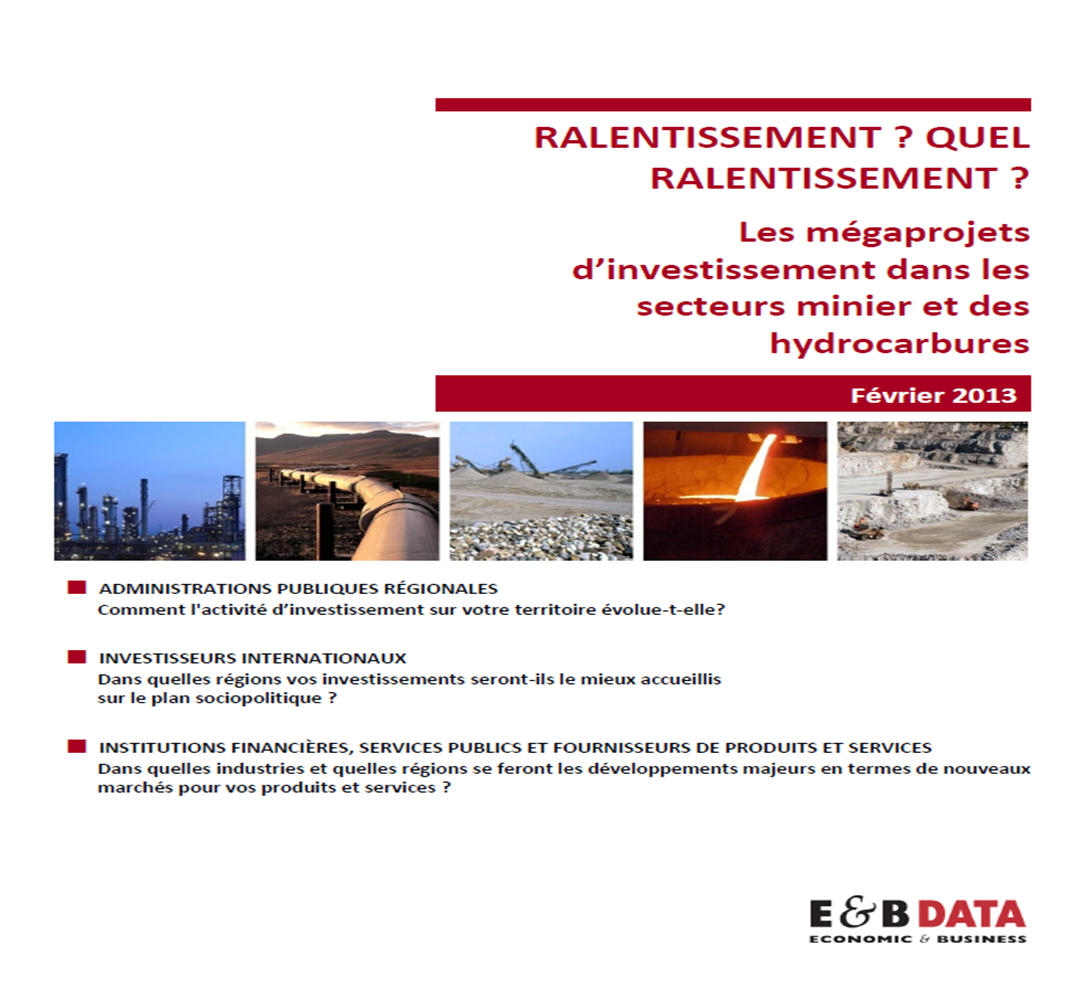 RALENTISSEMENT ? QUEL RALENTISSEMENT ?

Les mégaprojets d'investissement dans les secteurs minier et des hydrocarbures

Février 2013

ADMINISTRATIONS PUBLIQUES RÉGIONALES
Comment l'activité d'investissement sur votre territoire évolue-t-elle?

INVESTISSEURS INTERNATIONAUX
Dans quelles régions vos investissements seront-ils le mieux accueillis sur le plan sociopolitique ?

INSTITUTIONS FINANCIÈRES, SERVICES PUBLICS ET FOURNISSEURS DE PRODUITS ET SERVICES
Dans quelles industries et quelles régions se feront les développements majeurs en termes de nouveaux marchés pour vos produits et services ?

E&B DATA
ECONOMIC & BUSINESS